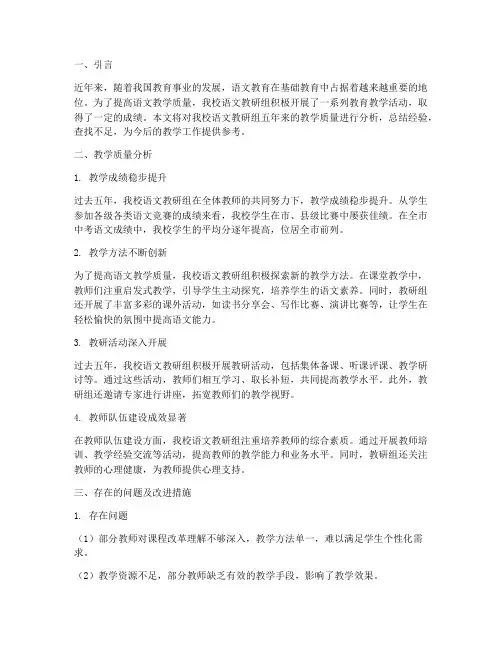 一、引言

近年来，随着我国教育事业的发展，语文教育在基础教育中占据着越来越重要的地位。为了提高语文教学质量，我校语文教研组积极开展了一系列教育教学活动，取得了一定的成绩。本文将对我校语文教研组五年来的教学质量进行分析，总结经验，查找不足，为今后的教学工作提供参考。

二、教学质量分析

1. 教学成绩稳步提升

过去五年，我校语文教研组在全体教师的共同努力下，教学成绩稳步提升。从学生参加各级各类语文竞赛的成绩来看，我校学生在市、县级比赛中屡获佳绩。在全市中考语文成绩中，我校学生的平均分逐年提高，位居全市前列。

2. 教学方法不断创新

为了提高语文教学质量，我校语文教研组积极探索新的教学方法。在课堂教学中，教师们注重启发式教学，引导学生主动探究，培养学生的语文素养。同时，教研组还开展了丰富多彩的课外活动，如读书分享会、写作比赛、演讲比赛等，让学生在轻松愉快的氛围中提高语文能力。

3. 教研活动深入开展

过去五年，我校语文教研组积极开展教研活动，包括集体备课、听课评课、教学研讨等。通过这些活动，教师们相互学习、取长补短，共同提高教学水平。此外，教研组还邀请专家进行讲座，拓宽教师们的教学视野。

4. 教师队伍建设成效显著

在教师队伍建设方面，我校语文教研组注重培养教师的综合素质。通过开展教师培训、教学经验交流等活动，提高教师的教学能力和业务水平。同时，教研组还关注教师的心理健康，为教师提供心理支持。

三、存在的问题及改进措施

1. 存在问题

（1）部分教师对课程改革理解不够深入，教学方法单一，难以满足学生个性化需求。

（2）教学资源不足，部分教师缺乏有效的教学手段，影响了教学效果。